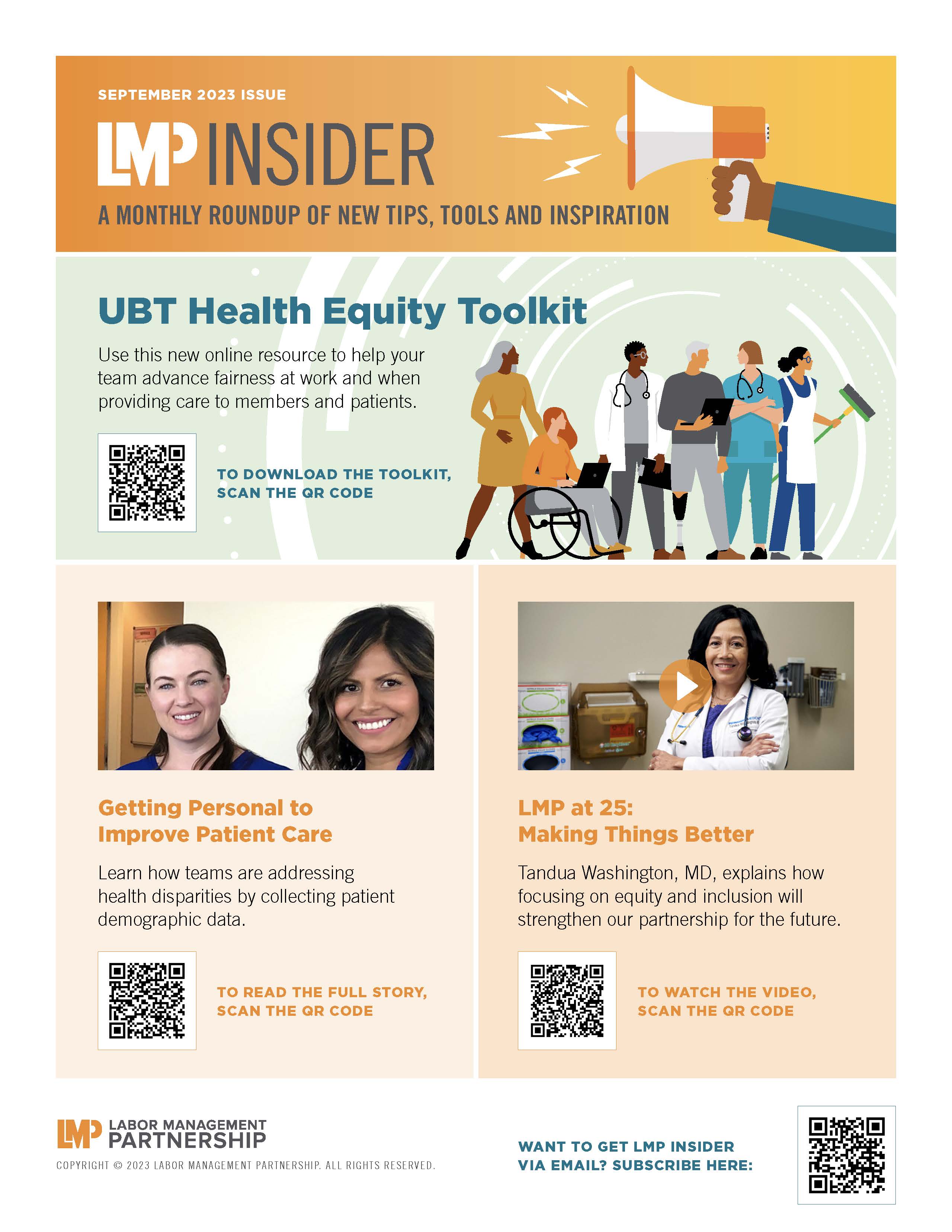 SEPTEMBER 2023 ISSUE

LMP INSIDER

A MONTHLY ROUNDUP OF NEW TIPS, TOOLS AND INSPIRATION

UBT Health Equity Toolkit

Use this new online resource to help your team advance fairness at work and when providing care to members and patients.

TO DOWNLOAD THE TOOLKIT, SCAN THE QR CODE

Getting Personal to Improve Patient Care

Learn how teams are addressing health disparities by collecting patient demographic data.

TO READ THE FULL STORY, SCAN THE QR CODE

LMP at 25: Making Things Better

Tandua Washington, MD, explains how focusing on equity and inclusion will strengthen our partnership for the future.

TO WATCH THE VIDEO, SCAN THE QR CODE

LMP LABOR MANAGEMENT PARTNERSHIP

COPYRIGHT © 2023 LABOR MANAGEMENT PARTNERSHIP. ALL RIGHTS RESERVED.

WANT TO GET LMP INSIDER VIA EMAIL? SUBSCRIBE HERE: